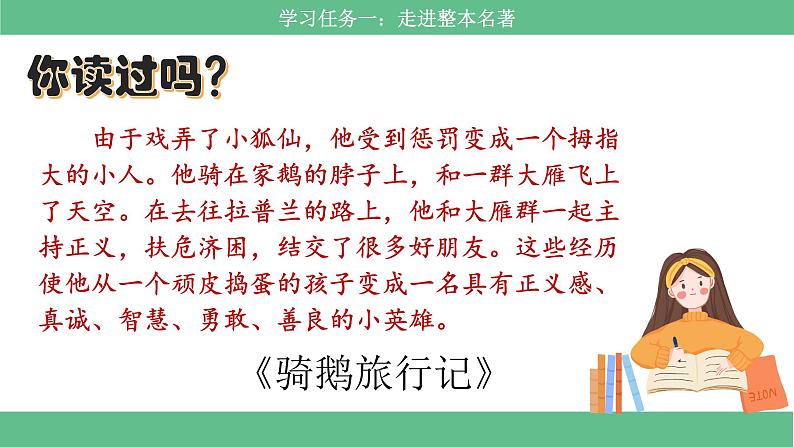 学习任务一：走进整本名著

你读过吗？

由于戏弄了小狐仙，他受到惩罚变成一个拇指大的小人。他骑在家鹅的脖子上，和一群大雁飞上了天空。在去往拉普兰的路上，他和大雁群一起主持正义，扶危济困，结交了很多好朋友。这些经历使他从一个顽皮捣蛋的孩子变成一名具有正义感、真诚、智慧、勇敢、善良的小英雄。

《骑鹅旅行记》

NOTE